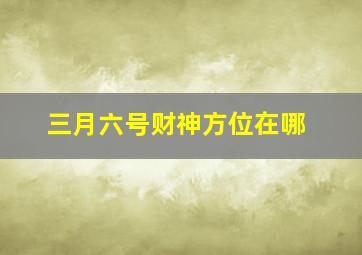 三月六号财神方位在哪